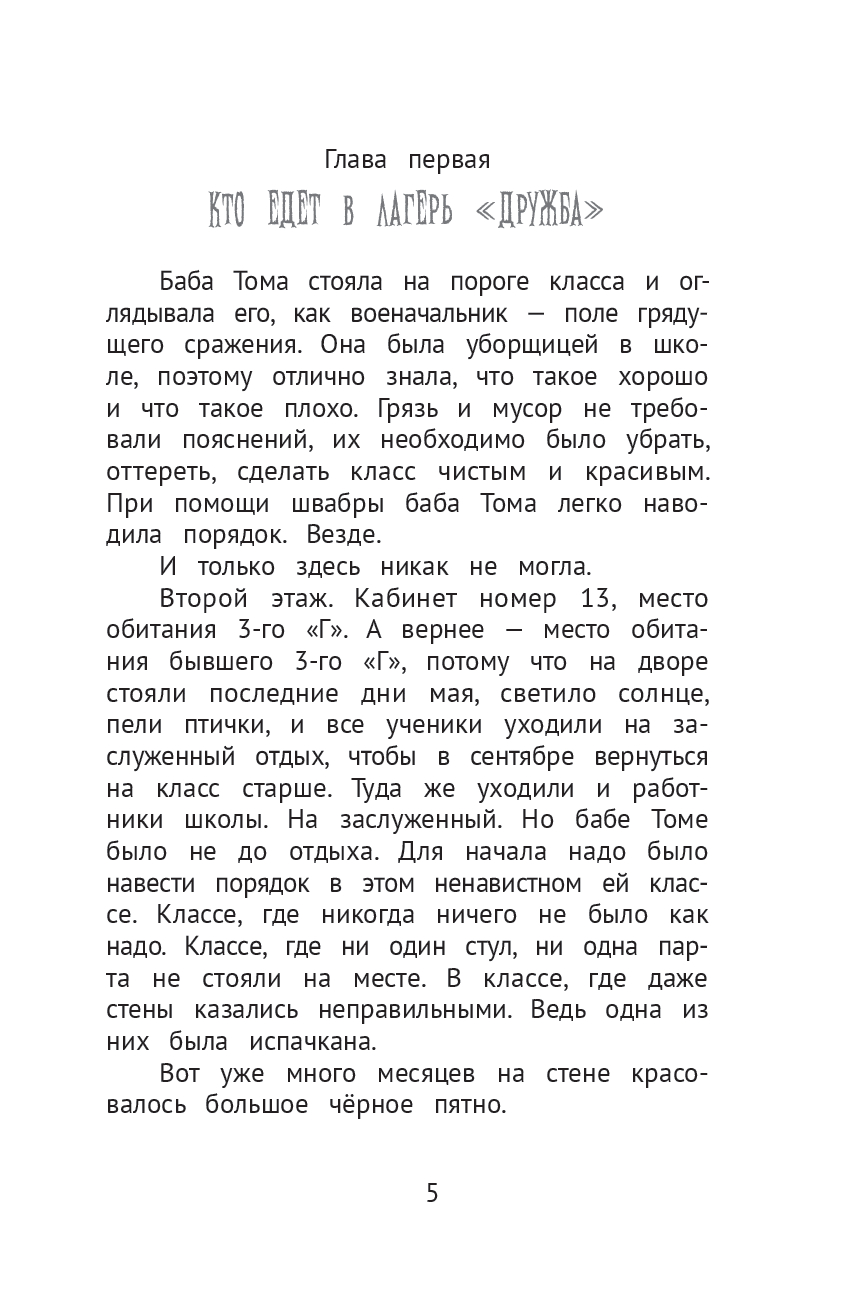 Глава первая

КТО ЕДЕТ В ЛАГЕРЬ «ДРУЖБА»

Баба Тома стояла на пороге класса и оглядывала его, как военачальник — поле грядущего сражения. Она была уборщицей в школе, поэтому отлично знала, что такое хорошо и что такое плохо. Грязь и мусор не требовали пояснений, их необходимо было убрать, оттереть, сделать класс чистым и красивым. При помощи швабры баба Тома легко наводила порядок. Везде.

И только здесь никак не могла.

Второй этаж. Кабинет номер 13, место обитания 3-го «Г». А вернее — место обитания бывшего 3-го «Г», потому что на дворе стояли последние дни мая, светило солнце, пели птички, и все ученики уходили на заслуженный отдых, чтобы в сентябре вернуться на класс старше. Туда же уходили и работники школы. На заслуженный. Но бабе Томе было не до отдыха. Для начала надо было навести порядок в этом ненавистном ей классе. Классе, где никогда ничего не было как надо. Классе, где ни один стул, ни одна парта не стояли на месте. В классе, где даже стены казались неправильными. Ведь одна из них была испачкана.

Вот уже много месяцев на стене красовалось большое чёрное пятно.

5